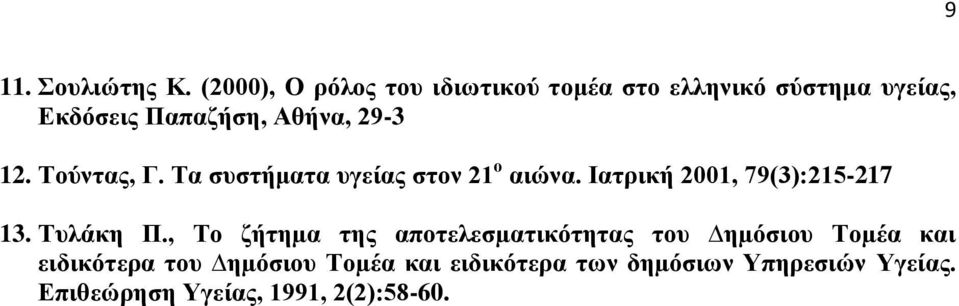 9

11. Σουλιώτης Κ. (2000), Ο ρόλος του ιδιωτικού τομέα στο ελληνικό σύστημα υγείας, Εκδόσεις Παπαζήση, Αθήνα, 29-3

12. Τούντας, Γ. Τα συστήματα υγείας στον $21^{ο}$ αιώνα. Ιατρική 2001, 79(3):215-217

13. Τυλάκη Π., Το ζήτημα της αποτελεσματικότητας του Δημόσιου Τομέα και ειδικότερα του Δημόσιου Τομέα και ειδικότερα των δημόσιων Υπηρεσιών Υγείας. Επιθεώρηση Υγείας, 1991, 2(2):58-60.